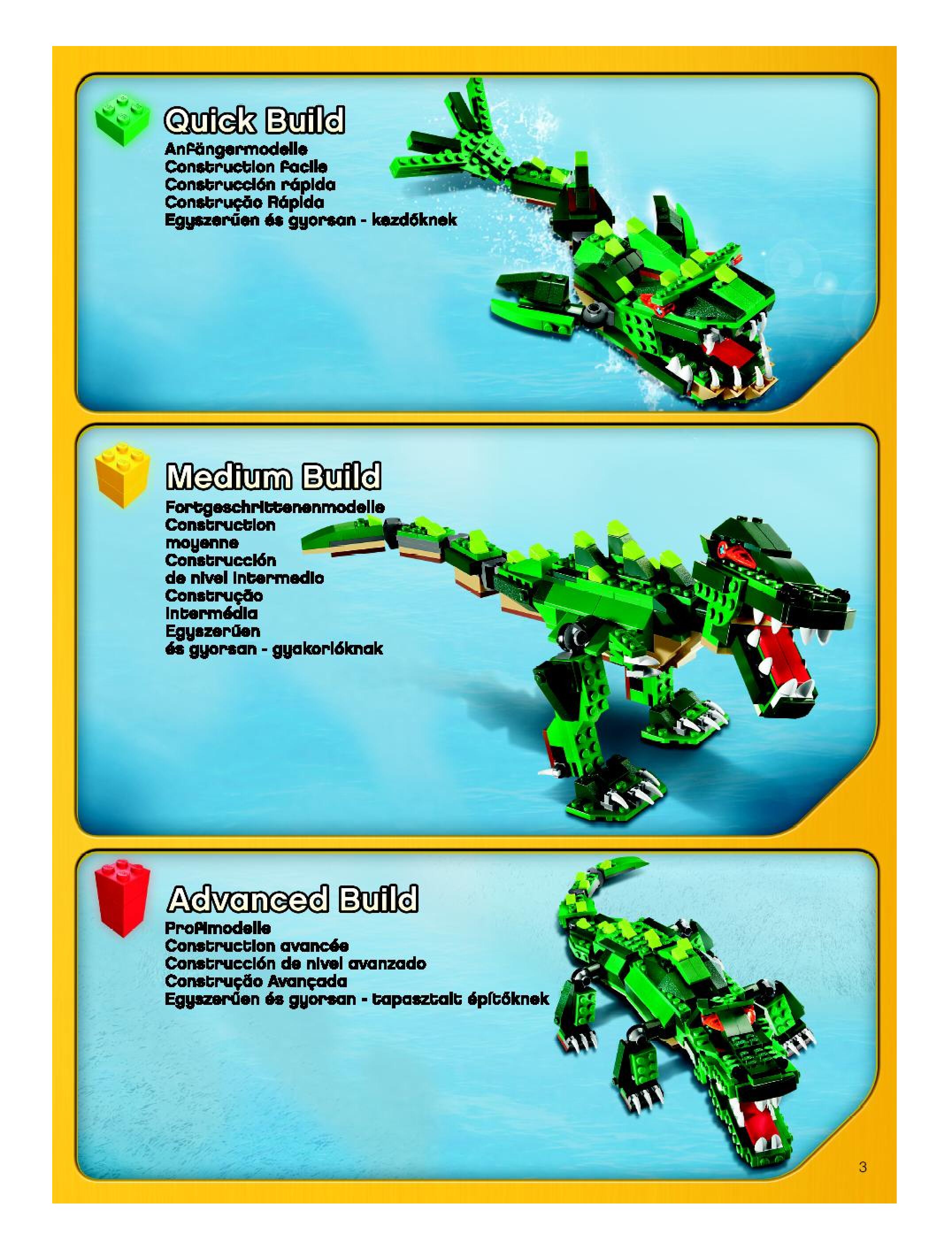 Quick Build
Anfängermodelle
Construction facile
Construcción rápida
Construção Rápida
Egyszerűen és gyorsan - kezdőknek

Medium Build
Fortgeschrittenenmodelle
Construction
moyenne
Construcción
de nivel intermedio
Construção
intermédia
Egyszerűen
és gyorsan - gyakorlóknak

Advanced Build
Profimodelle
Construction avancée
Construcción de nivel avanzado
Construção Avançada
Egyszerűen és gyorsan - tapasztalt építőknek

3